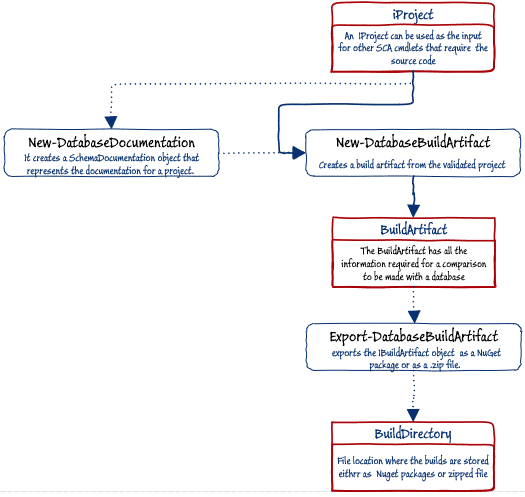 iProject

An IProject can be used as the input for other SCA cmdlets that require the source code

New-DatabaseDocumentation

It creates a SchemaDocumentation object that represents the documentation for a project.

New-DatabaseBuildArtifact

Creates a build artifact from the validated project

BuildArtifact

The BuildArtifact has all the information required for a comparison to be made with a database

Export-DatabaseBuildArtifact

exports the IBuildArtifact object as a NuGet package or as a .zip file.

BuildDirectory

File location where the builds are stored eithrr as Nuget packages or zipped file